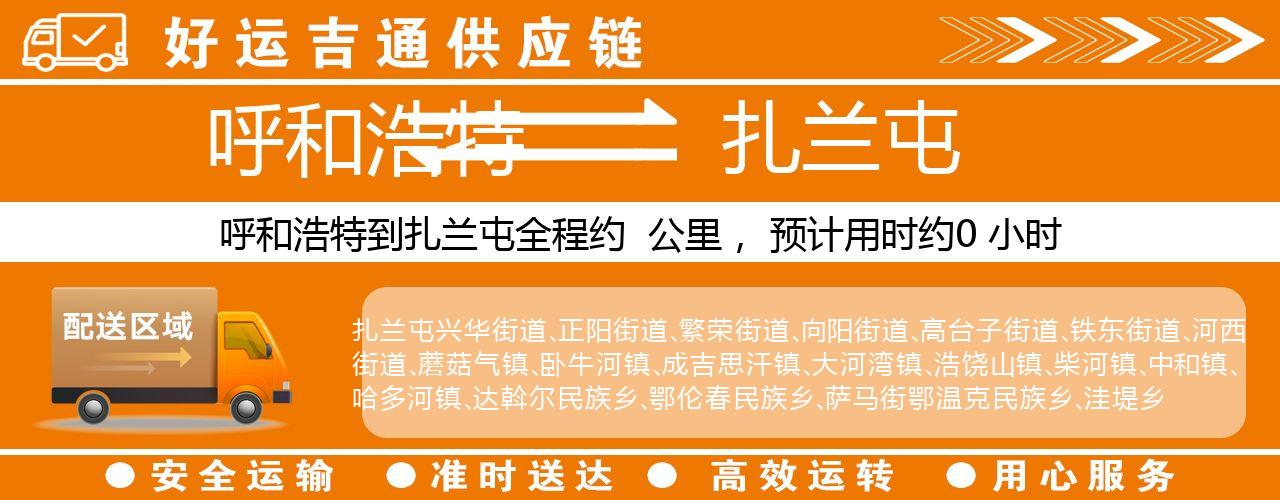 好运吉通供应链

呼和浩特 扎兰屯

呼和浩特到扎兰屯全程约 公里， 预计用时约0 小时

配送区域

扎兰屯兴华街道、正阳街道、繁荣街道、向阳街道、高台子街道、铁东街道、河西街道、蘑菇气镇、卧牛河镇、成吉思汗镇、大河湾镇、浩饶山镇、柴河镇、中和镇、哈多河镇、达斡尔民族乡、鄂伦春民族乡、萨马街鄂温克民族乡、洼堤乡

● 安全运输 ● 准时送达 ● 高效运转 ● 用心服务